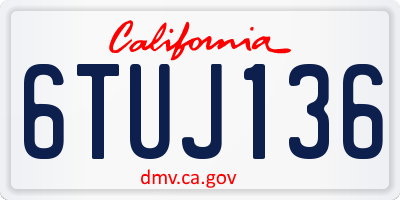 California

6TUJ136

dmv.ca.gov